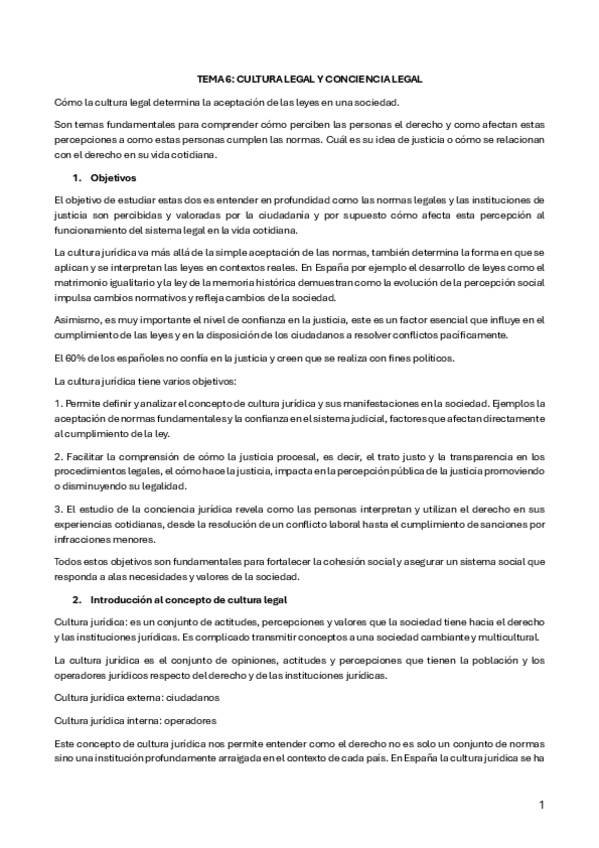 TEMA 6: CULTURA LEGAL Y CONCIENCIA LEGAL

Cómo la cultura legal determina la aceptación de las leyes en una sociedad.

Son temas fundamentales para comprender cómo perciben las personas el derecho y como afectan estas percepciones a como estas personas cumplen las normas. Cuál es su idea de justicia o cómo se relacionan con el derecho en su vida cotidiana.

1. Objetivos

El objetivo de estudiar estas dos es entender en profundidad como las normas legales y las instituciones de justicia son percibidas y valoradas por la ciudadanía y por supuesto cómo afecta esta percepción al funcionamiento del sistema legal en la vida cotidiana.

La cultura jurídica va más allá de la simple aceptación de las normas, también determina la forma en que se aplican y se interpretan las leyes en contextos reales. En España por ejemplo el desarrollo de leyes como el matrimonio igualitario y la ley de la memoria histórica demuestran como la evolución de la percepción social impulsa cambios normativos y refleja cambios de la sociedad.

Asimismo, es muy importante el nivel de confianza en la justicia, este es un factor esencial que influye en el cumplimiento de las leyes y en la disposición de los ciudadanos a resolver conflictos pacíficamente.

El 60% de los españoles no confía en la justicia y creen que se realiza con fines políticos.

La cultura jurídica tiene varios objetivos:

1. Permite definir y analizar el concepto de cultura jurídica y sus manifestaciones en la sociedad. Ejemplos la aceptación de normas fundamentales y la confianza en el sistema judicial, factores que afectan directamente al cumplimiento de la ley.

2. Facilitar la comprensión de cómo la justicia procesal, es decir, el trato justo y la transparencia en los procedimientos legales, el cómo hace la justicia, impacta en la percepción pública de la justicia promoviendo o disminuyendo su legalidad.

3. El estudio de la conciencia jurídica revela como las personas interpretan y utilizan el derecho en sus experiencias cotidianas, desde la resolución de un conflicto laboral hasta el cumplimiento de sanciones por infracciones menores.

Todos estos objetivos son fundamentales para fortalecer la cohesión social y asegurar un sistema social que responda a alas necesidades y valores de la sociedad.

2. Introducción al concepto de cultura legal

Cultura jurídica: es un conjunto de actitudes, percepciones y valores que la sociedad tiene hacia el derecho y las instituciones jurídicas. Es complicado transmitir conceptos a una sociedad cambiante y multicultural.

La cultura jurídica es el conjunto de opiniones, actitudes y percepciones que tienen la población y los operadores jurídicos respecto del derecho y de las instituciones jurídicas.

Cultura jurídica externa: ciudadanos

Cultura jurídica interna: operadores

Este concepto de cultura jurídica nos permite entender como el derecho no es solo un conjunto de normas sino una institución profundamente arraigada en el contexto de cada país. En España la cultura jurídica se ha

1